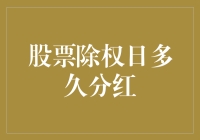 股票除权日多久分红